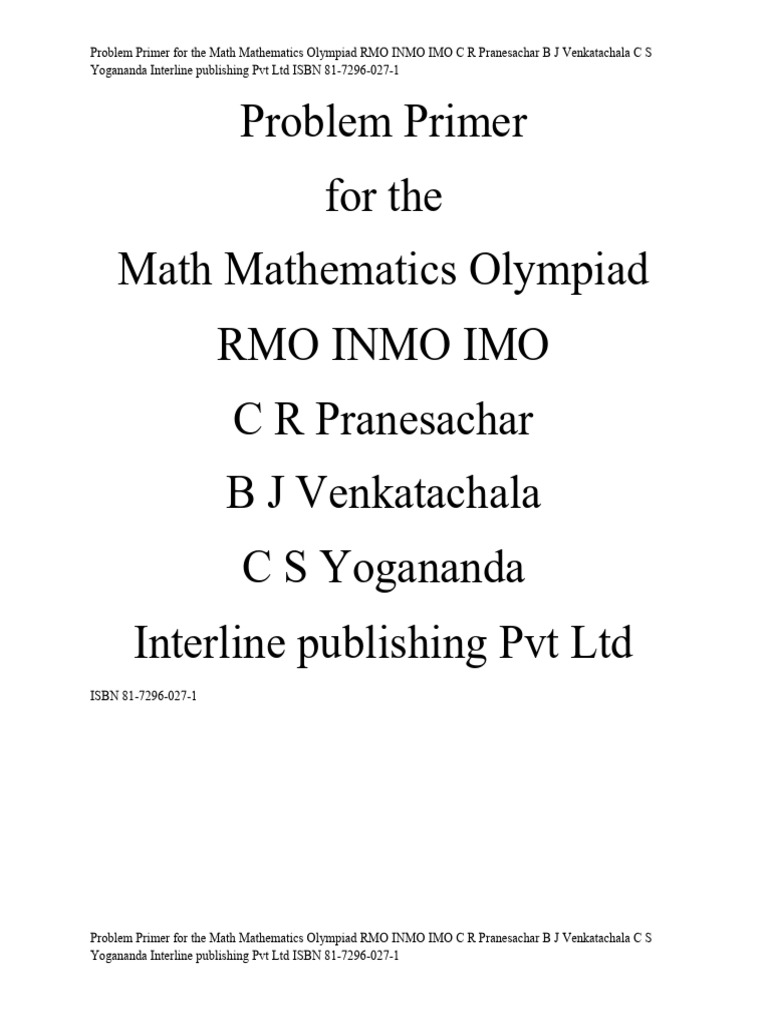 Problem Primer for the Math Mathematics Olympiad RMO INMO IMO C R Pranesachar B J Venkatachala C S Yogananda Interline publishing Pvt Ltd ISBN 81-7296-027-1

Problem Primer

for the

Math Mathematics Olympiad

RMO INMO IMO

C R Pranesachar

B J Venkatachala

C S Yogananda

Interline publishing Pvt Ltd

ISBN 81-7296-027-1

Problem Primer for the Math Mathematics Olympiad RMO INMO IMO C R Pranesachar B J Venkatachala C S Yogananda Interline publishing Pvt Ltd ISBN 81-7296-027-1